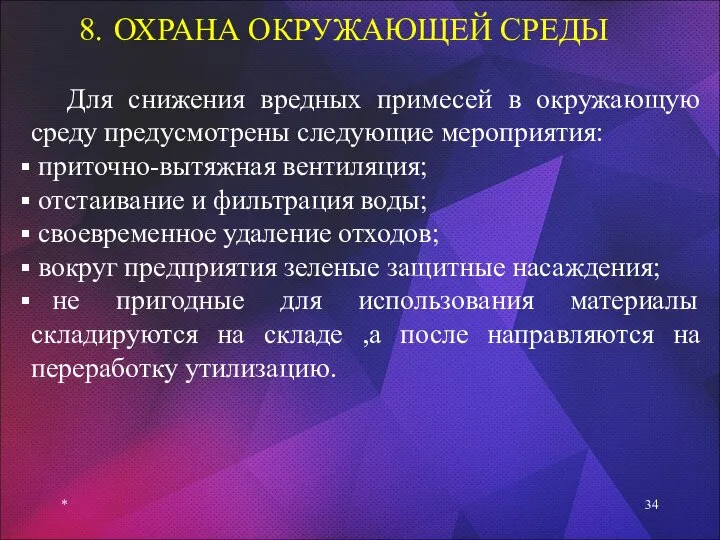 8. ОХРАНА ОКРУЖАЮЩЕЙ СРЕДЫ

Для снижения вредных примесей в окружающую среду предусмотрены следующие мероприятия:
▪ приточно-вытяжная вентиляция;
▪ отстаивание и фильтрация воды;
▪ своевременное удаление отходов;
▪ вокруг предприятия зеленые защитные насаждения;
▪ не пригодные для использования материалы складируются на складе ,а после направляются на переработку утилизацию.

*

34